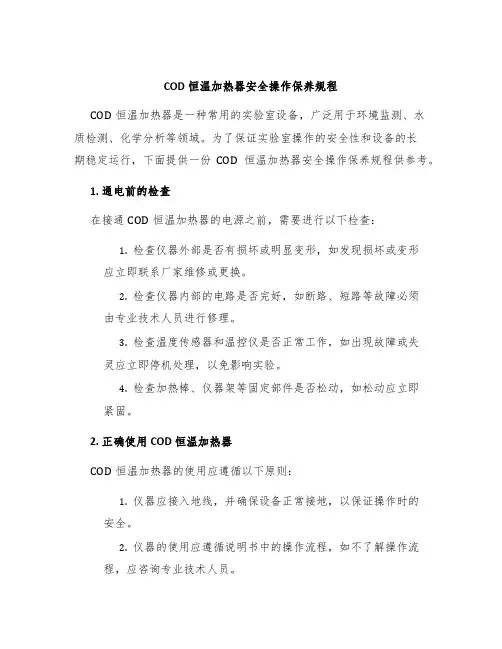 COD 恒温加热器安全操作保养规程

COD 恒温加热器是一种常用的实验室设备，广泛用于环境监测、水质检测、化学分析等领域。为了保证实验室操作的安全性和设备的长期稳定运行，下面提供一份 COD 恒温加热器安全操作保养规程供参考。

1. 通电前的检查

在接通 COD 恒温加热器的电源之前，需要进行以下检查：

1. 检查仪器外部是否有损坏或明显变形，如发现损坏或变形应立即联系厂家维修或更换。

2. 检查仪器内部的电路是否完好，如断路、短路等故障必须由专业技术人员进行修理。

3. 检查温度传感器和温控仪是否正常工作，如出现故障或失灵应立即停机处理，以免影响实验。

4. 检查加热棒、仪器架等固定部件是否松动，如松动应立即紧固。

2. 正确使用 COD 恒温加热器

COD 恒温加热器的使用应遵循以下原则：

1. 仪器应接入地线，并确保设备正常接地，以保证操作时的安全。

2. 仪器的使用应遵循说明书中的操作流程，如不了解操作流程，应咨询专业技术人员。